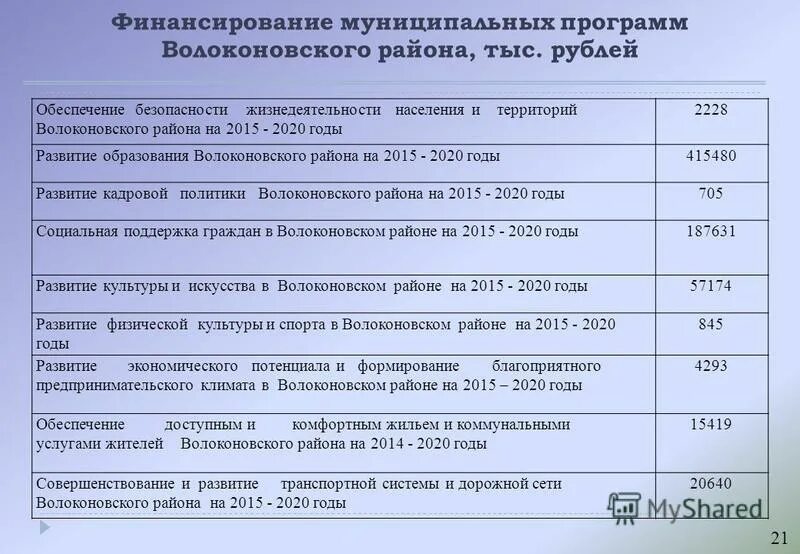 Финансирование муниципальных программ Волоконовского района, тыс. рублей

| | |
|---|---|
| Обеспечение безопасности жизнедеятельности населения и территорий Волоконовского района на 2015 - 2020 годы | 2228 |
| Развитие образования Волоконовского района на 2015 - 2020 годы | 415480 |
| Развитие кадровой политики Волоконовского района на 2015 - 2020 годы | 705 |
| Социальная поддержка граждан в Волоконовском районе на 2015 - 2020 годы | 187631 |
| Развитие культуры и искусства в Волоконовском районе на 2015 - 2020 годы | 57174 |
| Развитие физической культуры и спорта в Волоконовском районе на 2015 - 2020 годы | 845 |
| Развитие экономического потенциала и формирование благоприятного предпринимательского климата в Волоконовском районе на 2015 – 2020 годы | 4293 |
| Обеспечение доступным и комфортным жильем и коммунальными услугами жителей Волоконовского района на 2014 - 2020 годы | 15419 |
| Совершенствование и развитие транспортной системы и дорожной сети Волоконовского района на 2015 - 2020 годы | 20640 |

MyShared

21